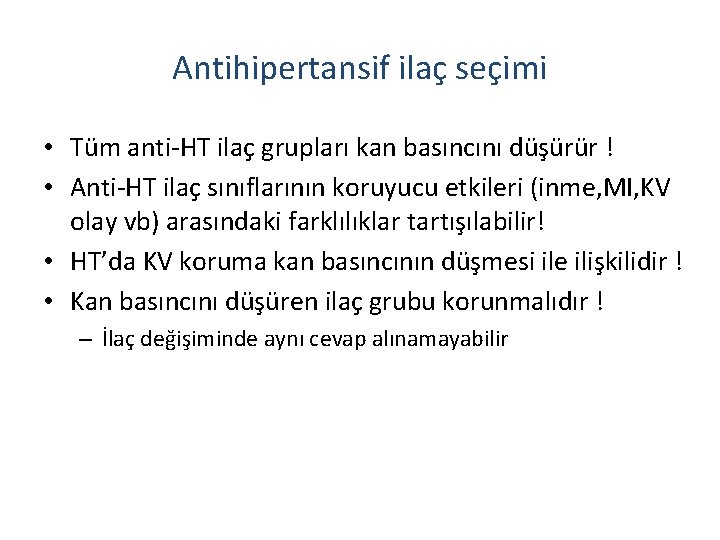 Antihipertansif ilaç seçimi

• Tüm anti-HT ilaç grupları kan basıncını düşürür !
• Anti-HT ilaç sınıflarının koruyucu etkileri (inme,MI,KV olay vb) arasındaki farklılıklar tartışılabilir!
• HT'da KV koruma kan basıncının düşmesi ile ilişkilidir !
• Kan basıncını düşüren ilaç grubu korunmalıdır !
– İlaç değişiminde aynı cevap alınamayabilir